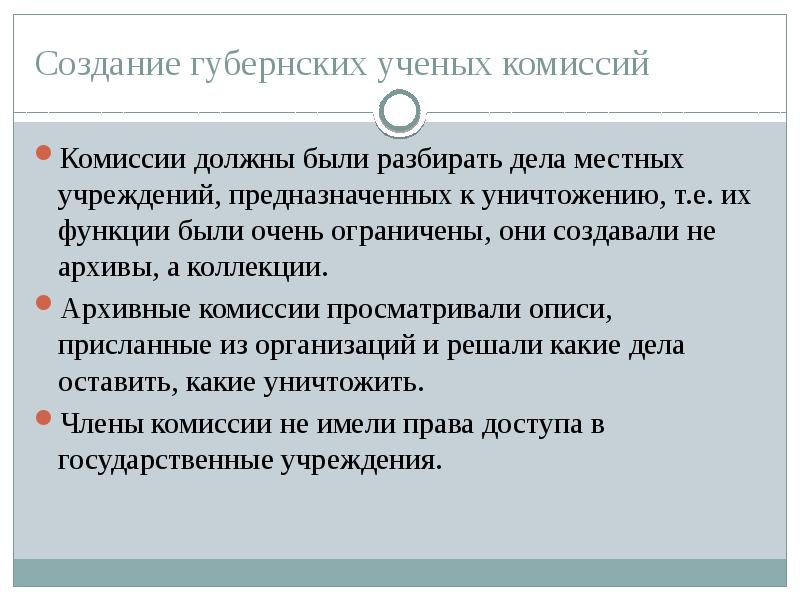 Создание губернских ученых комиссий

Комиссии должны были разбирать дела местных учреждений, предназначенных к уничтожению, т.е. их функции были очень ограничены, они создавали не архивы, а коллекции.

Архивные комиссии просматривали описи, присланные из организаций и решали какие дела оставить, какие уничтожить.

Члены комиссии не имели права доступа в государственные учреждения.